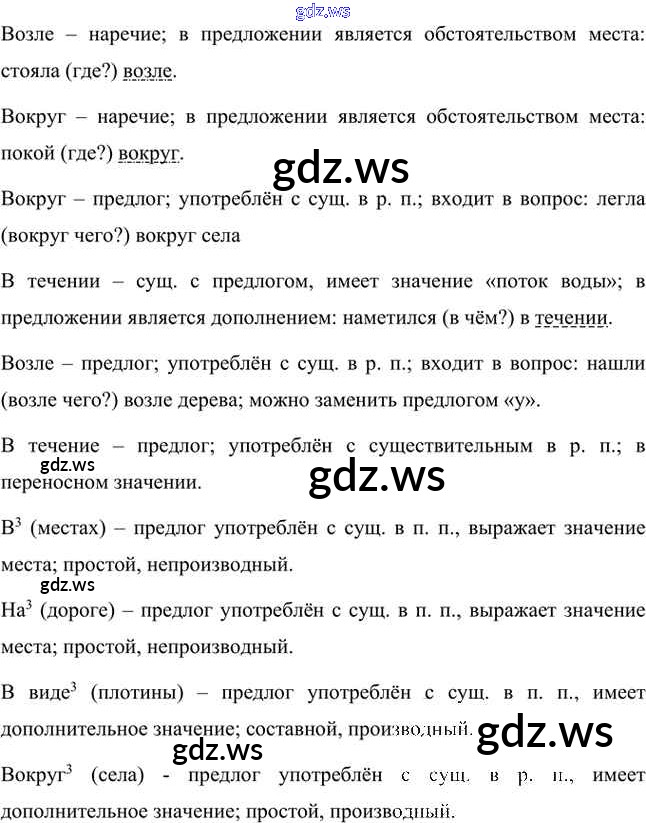 Возле – наречие; в предложении является обстоятельством места: стояла (где?) возле.

Вокруг – наречие; в предложении является обстоятельством места: покой (где?) вокруг.

Вокруг – предлог; употреблён с сущ. в р. п.; входит в вопрос: легла (вокруг чего?) вокруг села

В течении – сущ. с предлогом, имеет значение «поток воды»; в предложении является дополнением: наметился (в чём?) в течении.

Возле – предлог; употреблён с сущ. в р. п.; входит в вопрос: нашли (возле чего?) возле дерева; можно заменить предлогом «у».

В течение – предлог; употреблён с существительным в р. п.; в переносном значении.

В$^{3}$ (местах) – предлог употреблён с сущ. в п. п., выражает значение места; простой, непроизводный.

На$^{3}$ (дороге) – предлог употреблён с сущ. в п. п., выражает значение места; простой, непроизводный.

В виде$^{3}$ (плотины) – предлог употреблён с сущ. в п. п., имеет дополнительное значение; составной, производный.

Вокруг$^{3}$ (села) - предлог употреблён с сущ. в р. п., имеет дополнительное значение; простой, производный.

gdz.ws